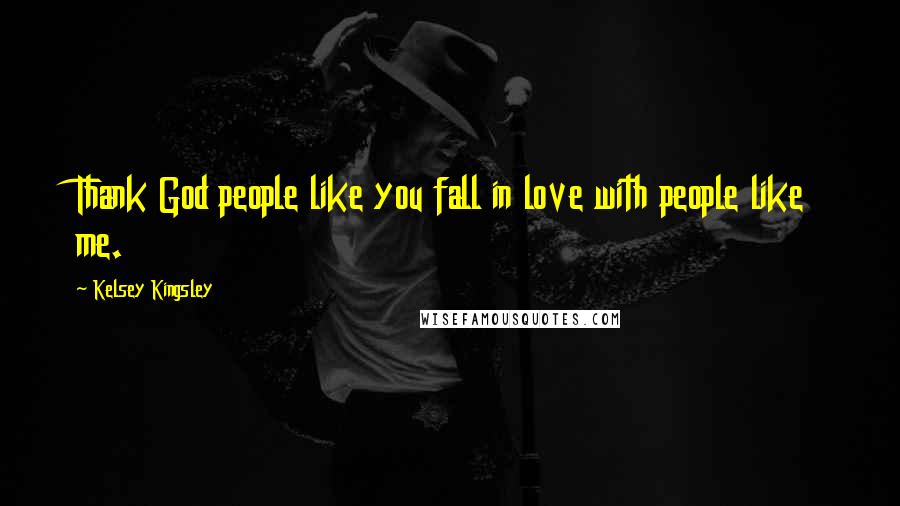 Thank God people like you fall in love with people like me.

~ Kelsey Kingsley

WISEFAMOUSQUOTES.COM